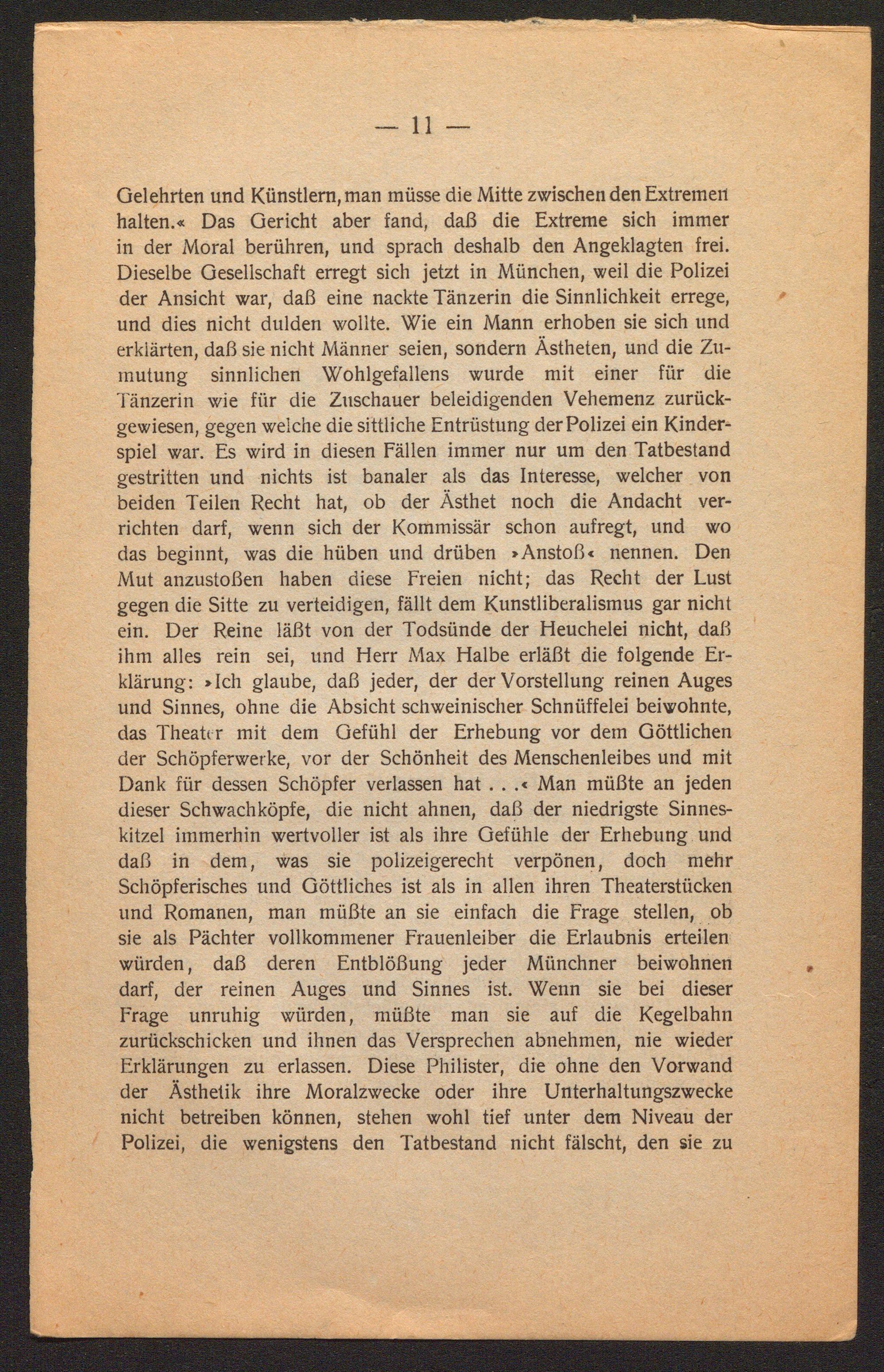 — 11 —

Gelehrten und Künstlern, man müsse die Mitte zwischen den Extremen halten.« Das Gericht aber fand, daß die Extreme sich immer in der Moral berühren, und sprach deshalb den Angeklagten frei. Dieselbe Gesellschaft erregt sich jetzt in München, weil die Polizei der Ansicht war, daß eine nackte Tänzerin die Sinnlichkeit errege, und dies nicht dulden wollte. Wie ein Mann erhoben sie sich und erklärten, daß sie nicht Männer seien, sondern Ästheten, und die Zumutung sinnlichen Wohlgefallens wurde mit einer für die Tänzerin wie für die Zuschauer beleidigenden Vehemenz zurückgewiesen, gegen welche die sittliche Entrüstung der Polizei ein Kinderspiel war. Es wird in diesen Fällen immer nur um den Tatbestand gestritten und nichts ist banaler als das Interesse, welcher von beiden Teilen Recht hat, ob der Ästhet noch die Andacht verrichten darf, wenn sich der Kommissär schon aufregt, und wo das beginnt, was die hüben und drüben »Anstoß« nennen. Den Mut anzustoßen haben diese Freien nicht; das Recht der Lust gegen die Sitte zu verteidigen, fällt dem Kunstliberalismus gar nicht ein. Der Reine läßt von der Todsünde der Heuchelei nicht, daß ihm alles rein sei, und Herr Max Halbe erläßt die folgende Erklärung: »Ich glaube, daß jeder, der der Vorstellung reinen Auges und Sinnes, ohne die Absicht schweinischer Schnüffelei beiwohnte, das Theater mit dem Gefühl der Erhebung vor dem Göttlichen der Schöpferwerke, vor der Schönheit des Menschenleibes und mit Dank für dessen Schöpfer verlassen hat . . .« Man müßte an jeden dieser Schwachköpfe, die nicht ahnen, daß der niedrigste Sinneskitzel immerhin wertvoller ist als ihre Gefühle der Erhebung und daß in dem, was sie polizeigerecht verpönen, doch mehr Schöpferisches und Göttliches ist als in allen ihren Theaterstücken und Romanen, man müßte an sie einfach die Frage stellen, ob sie als Pächter vollkommener Frauenleiber die Erlaubnis erteilen würden, daß deren Entblößung jeder Münchner beiwohnen darf, der reinen Auges und Sinnes ist. Wenn sie bei dieser Frage unruhig würden, müßte man sie auf die Kegelbahn zurückschicken und ihnen das Versprechen abnehmen, nie wieder Erklärungen zu erlassen. Diese Philister, die ohne den Vorwand der Ästhetik ihre Moralzwecke oder ihre Unterhaltungszwecke nicht betreiben können, stehen wohl tief unter dem Niveau der Polizei, die wenigstens den Tatbestand nicht fälscht, den sie zu